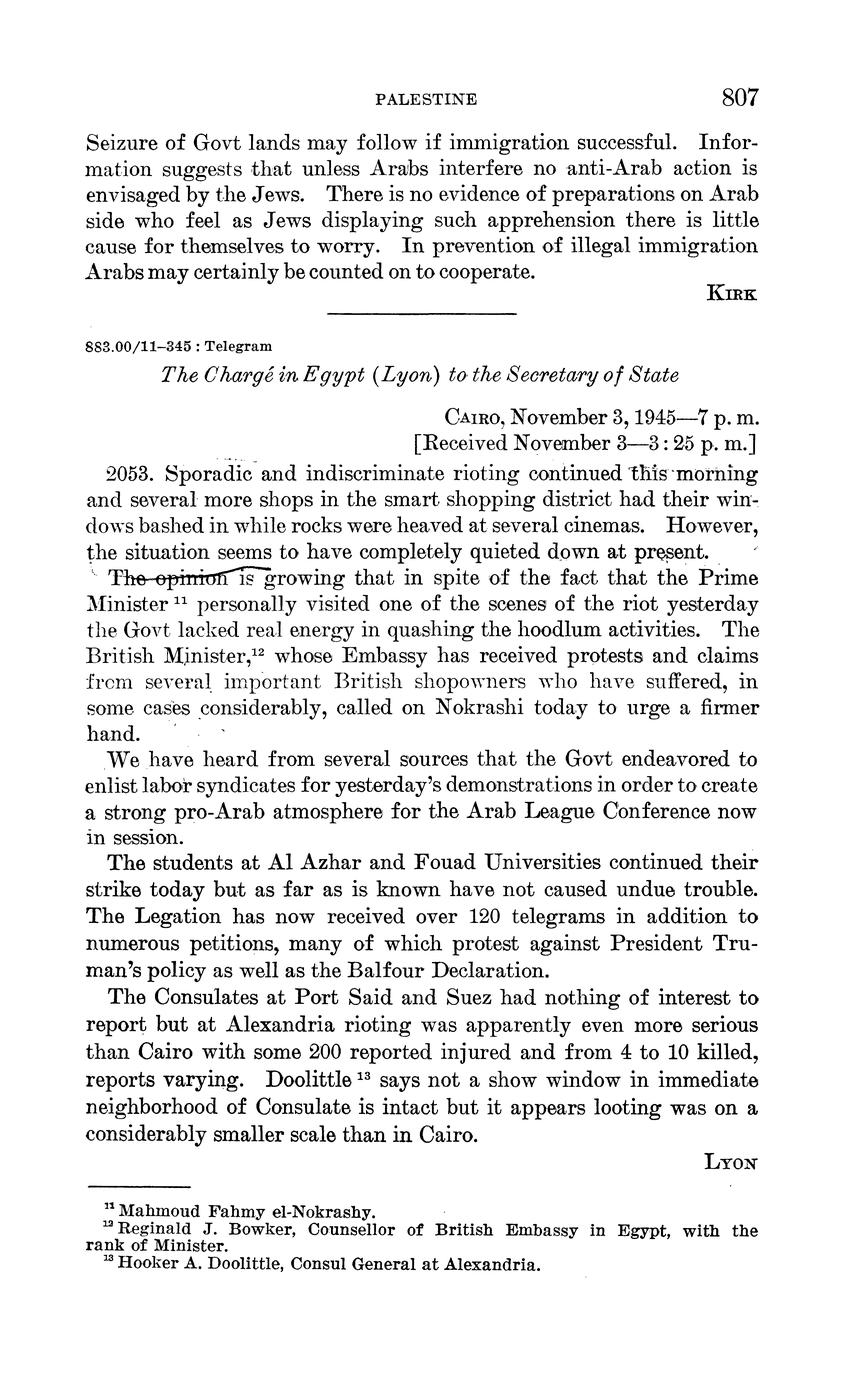 PALESTINE 807

Seizure of Govt lands may follow if immigration successful. Information suggests that unless Arabs interfere no anti-Arab action is envisaged by the Jews. There is no evidence of preparations on Arab side who feel as Jews displaying such apprehension there is little cause for themselves to worry. In prevention of illegal immigration Arabs may certainly be counted on to cooperate.

KIRK

883.00/11–345 : Telegram

The Chargé in Egypt (Lyon) to the Secretary of State

CAIRO, November 3, 1945—7 p. m.
[Received November 3—3:25 p. m.]

2053. Sporadic and indiscriminate rioting continued this morning and several more shops in the smart shopping district had their windows bashed in while rocks were heaved at several cinemas. However, the situation seems to have completely quieted down at present.

The opinion is growing that in spite of the fact that the Prime Minister $^{11}$ personally visited one of the scenes of the riot yesterday the Govt lacked real energy in quashing the hoodlum activities. The British Minister,$^{12}$ whose Embassy has received protests and claims from several important British shopowners who have suffered, in some cases considerably, called on Nokrashi today to urge a firmer hand.

We have heard from several sources that the Govt endeavored to enlist labor syndicates for yesterday's demonstrations in order to create a strong pro-Arab atmosphere for the Arab League Conference now in session.

The students at Al Azhar and Fouad Universities continued their strike today but as far as is known have not caused undue trouble. The Legation has now received over 120 telegrams in addition to numerous petitions, many of which protest against President Truman's policy as well as the Balfour Declaration.

The Consulates at Port Said and Suez had nothing of interest to report but at Alexandria rioting was apparently even more serious than Cairo with some 200 reported injured and from 4 to 10 killed, reports varying. Doolittle $^{13}$ says not a show window in immediate neighborhood of Consulate is intact but it appears looting was on a considerably smaller scale than in Cairo.

LYON

$^{11}$ Mahmoud Fahmy el-Nokrashy.
$^{12}$ Reginald J. Bowker, Counsellor of British Embassy in Egypt, with the rank of Minister.
$^{13}$ Hooker A. Doolittle, Consul General at Alexandria.